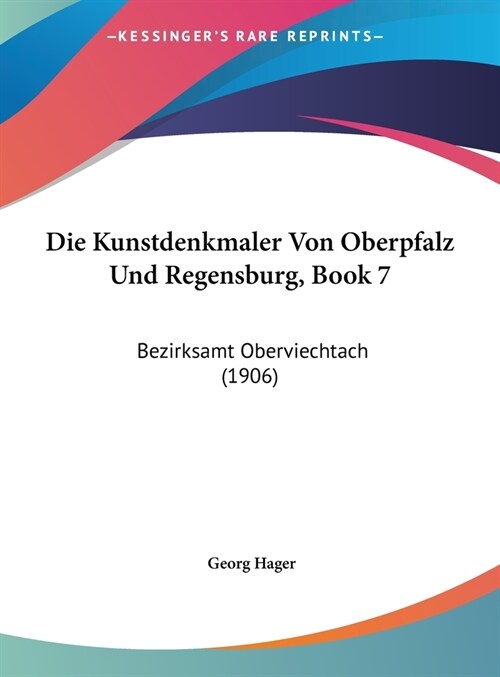 —KESSINGER'S RARE REPRINTS—

Die Kunstdenkmaler Von Oberpfalz Und Regensburg, Book 7

Bezirksamt Oberviechtach (1906)

Georg Hager